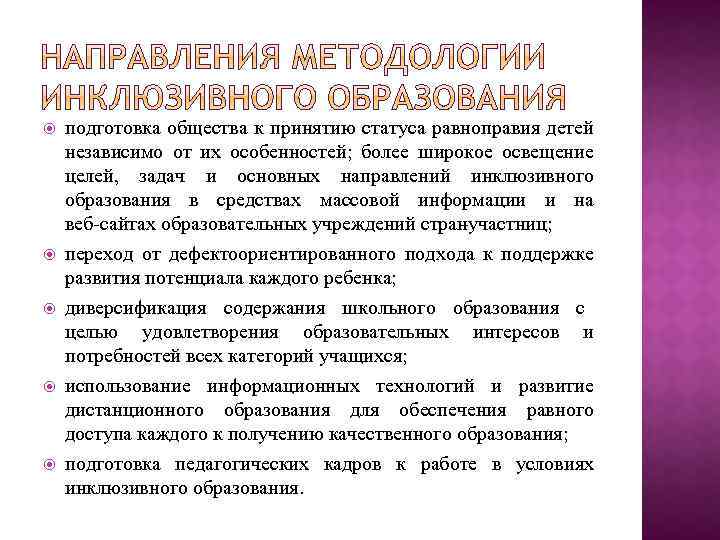 НАПРАВЛЕНИЯ МЕТОДОЛОГИИ ИНКЛЮЗИВНОГО ОБРАЗОВАНИЯ

подготовка общества к принятию статуса равноправия детей независимо от их особенностей; более широкое освещение целей, задач и основных направлений инклюзивного образования в средствах массовой информации и на веб-сайтах образовательных учреждений странучастниц;

переход от дефектоориентированного подхода к поддержке развития потенциала каждого ребенка;

диверсификация содержания школьного образования с целью удовлетворения образовательных интересов и потребностей всех категорий учащихся;

использование информационных технологий и развитие дистанционного образования для обеспечения равного доступа каждого к получению качественного образования;

подготовка педагогических кадров к работе в условиях инклюзивного образования.